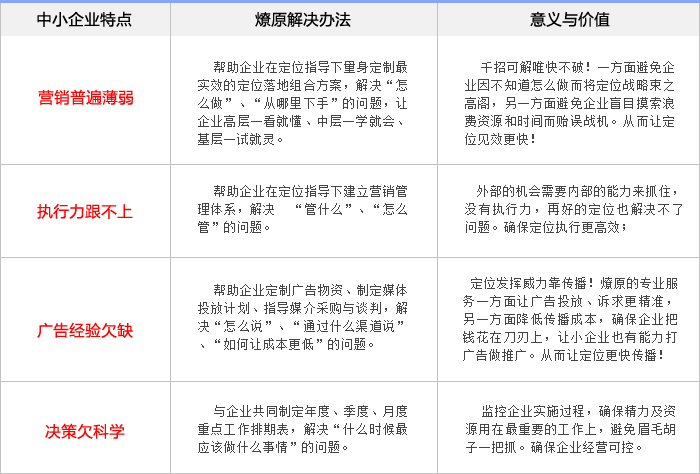 | 中小企业特点 | 燎原解决办法 | 意义与价值 |
|---|---|---|
| 营销普遍薄弱 | 帮助企业在定位指导下量身定制最实效的定位落地组合方案，解决“怎么做”、“从哪里下手”的问题，让企业高层一看就懂、中层一学就会、基层一试就灵。 | 千招可解唯快不破！一方面避免企业因不知道怎么做而将定位战略束之高阁，另一方面避免企业盲目摸索浪费资源和时间而贻误战机。从而让定位见效更快！ |
| 执行力跟不上 | 帮助企业在定位指导下建立营销管理体系，解决 “管什么”、“怎么管”的问题。 | 外部的机会需要内部的能力来抓住，没有执行力，再好的定位也解决不了问题。确保定位执行更高效； |
| 广告经验欠缺 | 帮助企业定制广告物资、制定媒体投放计划、指导媒介采购与谈判，解决“怎么说”、“通过什么渠道说”、“如何让成本更低”的问题。 | 定位发挥威力靠传播！燎原的专业服务一方面让广告投放、诉求更精准，另一方面降低传播成本，确保企业把钱花在刀刃上，让小企业也有能力打广告做推广。从而让定位更快传播！ |
| 决策欠科学 | 与企业共同制定年度、季度、月度重点工作排期表，解决“什么时候最应该做什么事情”的问题。 | 监控企业实施过程，确保精力及资源用在最重要的工作上，避免眉毛胡子一把抓。确保企业经营可控。 |